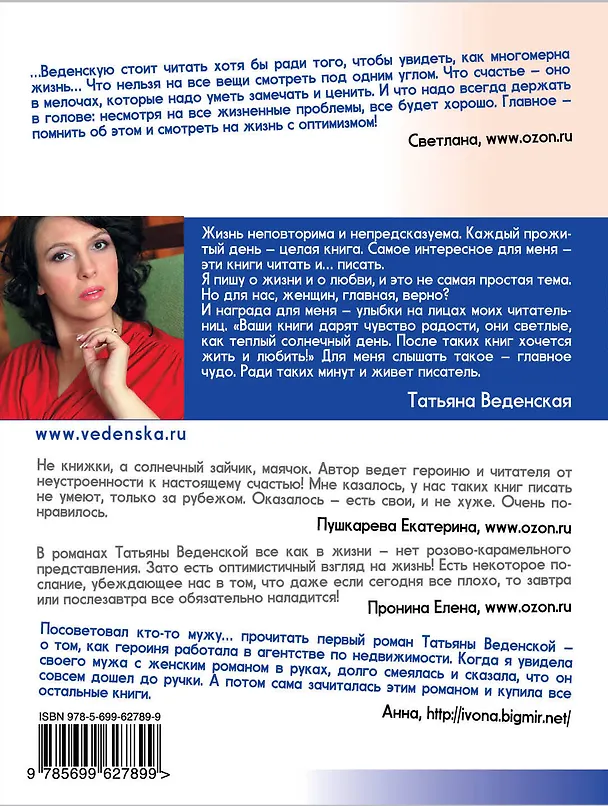 ...Веденскую стоит читать хотя бы ради того, чтобы увидеть, как многомерна жизнь... Что нельзя на все вещи смотреть под одним углом. Что счастье – оно в мелочах, которые надо уметь замечать и ценить. И что надо всегда держать в голове: несмотря на все жизненные проблемы, все будет хорошо. Главное – помнить об этом и смотреть на жизнь с оптимизмом!

Светлана, www.ozon.ru

Жизнь неповторима и непредсказуема. Каждый прожитый день – целая книга. Самое интересное для меня – эти книги читать и... писать.
Я пишу о жизни и о любви, и это не самая простая тема. Но для нас, женщин, главная, верно?
И награда для меня – улыбки на лицах моих читательниц. «Ваши книги дарят чувство радости, они светлые, как теплый солнечный день. После таких книг хочется жить и любить!» Для меня слышать такое – главное чудо. Ради таких минут и живет писатель.

Татьяна Веденская

www.vedenska.ru

Не книжки, а солнечный зайчик, маячок. Автор ведет героиню и читателя от неустроенности к настоящему счастью! Мне казалось, у нас таких книг писать не умеют, только за рубежом. Оказалось – есть свои, и не хуже. Очень понравилось.

Пушкарева Екатерина, www.ozon.ru

В романах Татьяны Веденской все как в жизни – нет розово-карамельного представления. Зато есть оптимистичный взгляд на жизнь! Есть некоторое послание, убеждающее нас в том, что даже если сегодня все плохо, то завтра или послезавтра все обязательно наладится!

Пронина Елена, www.ozon.ru

Посоветовал кто-то мужу... прочитать первый роман Татьяны Веденской – о том, как героиня работала в агентстве по недвижимости. Когда я увидела своего мужа с женским романом в руках, долго смеялась и сказала, что он совсем дошел до ручки. А потом сама зачиталась этим романом и купила все остальные книги.

Анна, http://ivona.bigmir.net/

ISBN 978-5-699-62789-9

9 785699 627899 >